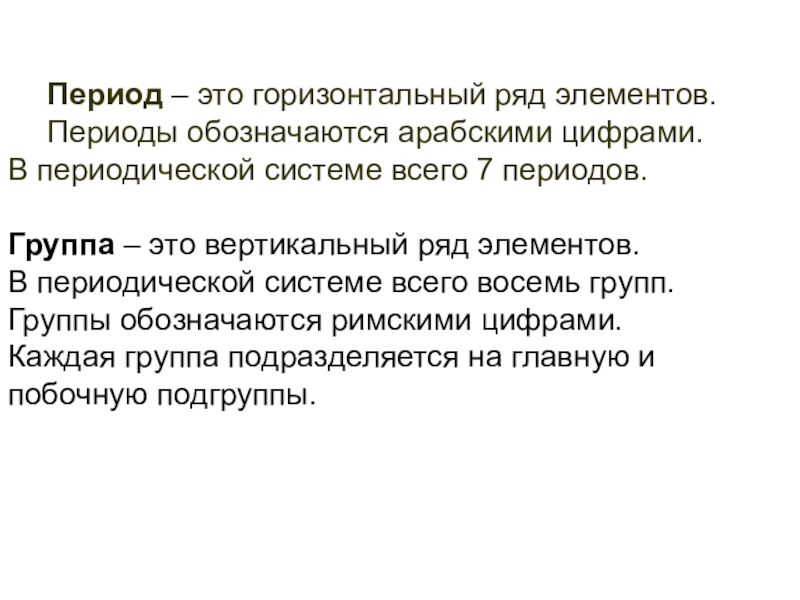 Период – это горизонтальный ряд элементов. Периоды обозначаются арабскими цифрами. В периодической системе всего 7 периодов.

Группа – это вертикальный ряд элементов. В периодической системе всего восемь групп. Группы обозначаются римскими цифрами. Каждая группа подразделяется на главную и побочную подгруппы.